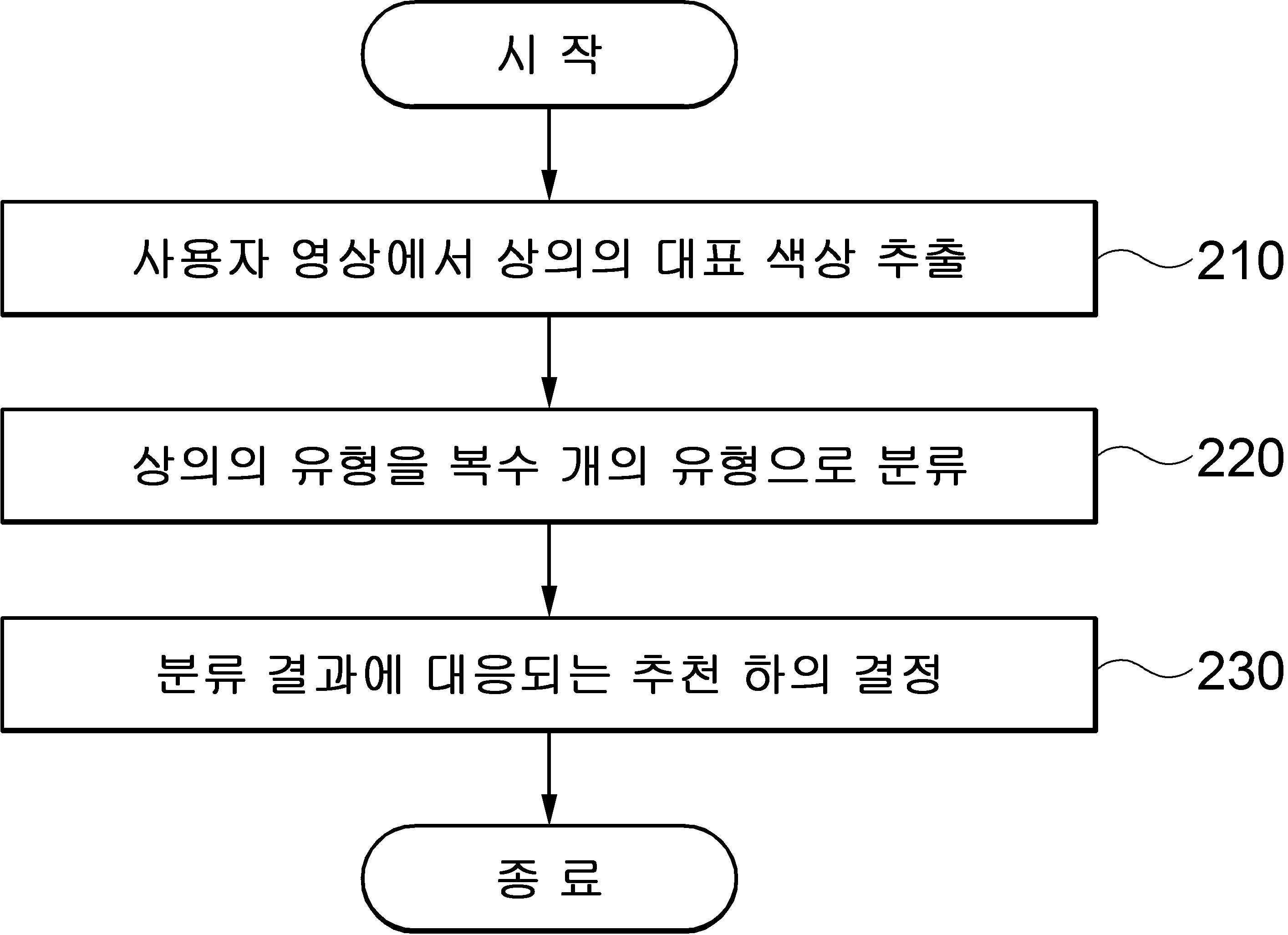 시 작

사용자 영상에서 상의의 대표 색상 추출

210

상의의 유형을 복수 개의 유형으로 분류

220

분류 결과에 대응되는 추천 하의 결정

230

종 료